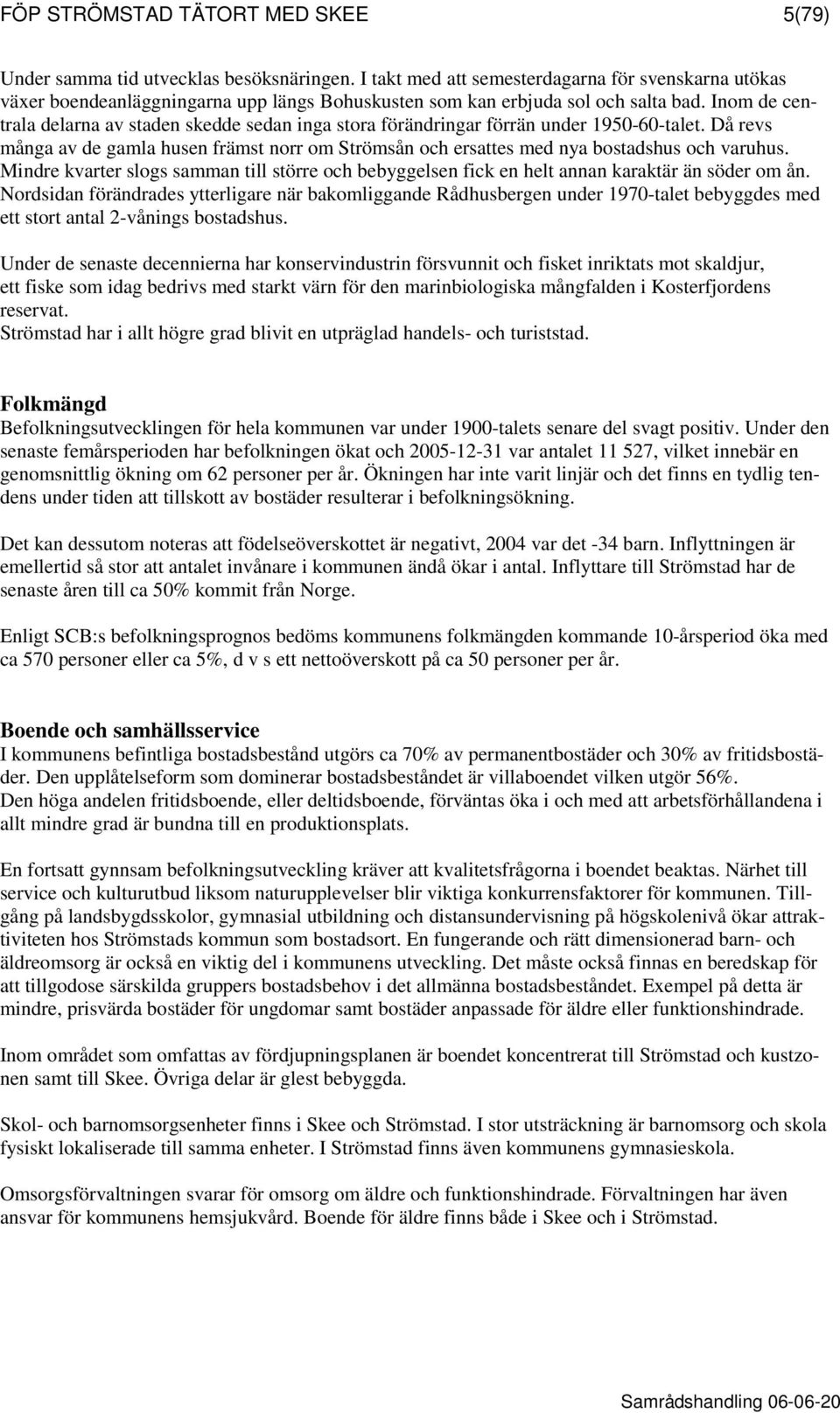 FÖP STRÖMSTAD TÄTORT MED SKEE 5(79)

Under samma tid utvecklas besöksnäringen. I takt med att semesterdagarna för svenskarna utökas växer boendeanläggningarna upp längs Bohuskusten som kan erbjuda sol och salta bad. Inom de centrala delarna av staden skedde sedan inga stora förändringar förrän under 1950-60-talet. Då revs många av de gamla husen främst norr om Strömsån och ersattes med nya bostadshus och varuhus. Mindre kvarter slogs samman till större och bebyggelsen fick en helt annan karaktär än söder om ån. Nordsidan förändrades ytterligare när bakomliggande Rådhusbergen under 1970-talet bebyggdes med ett stort antal 2-vånings bostadshus.

Under de senaste decennierna har konservindustrin försvunnit och fisket inriktats mot skaldjur, ett fiske som idag bedrivs med starkt värn för den marinbiologiska mångfalden i Kosterfjordens reservat.
Strömstad har i allt högre grad blivit en utpräglad handels- och turiststad.

Folkmängd
Befolkningsutvecklingen för hela kommunen var under 1900-talets senare del svagt positiv. Under den senaste femårsperioden har befolkningen ökat och 2005-12-31 var antalet 11 527, vilket innebär en genomsnittlig ökning om 62 personer per år. Ökningen har inte varit linjär och det finns en tydlig tendens under tiden att tillskott av bostäder resulterar i befolkningsökning.

Det kan dessutom noteras att födelseöverskottet är negativt, 2004 var det -34 barn. Inflyttningen är emellertid så stor att antalet invånare i kommunen ändå ökar i antal. Inflyttare till Strömstad har de senaste åren till ca 50% kommit från Norge.

Enligt SCB:s befolkningsprognos bedöms kommunens folkmängden kommande 10-årsperiod öka med ca 570 personer eller ca 5%, d v s ett nettoöverskott på ca 50 personer per år.

Boende och samhällsservice
I kommunens befintliga bostadsbestånd utgörs ca 70% av permanentbostäder och 30% av fritidsbostäder. Den upplåtelseform som dominerar bostadsbeståndet är villaboendet vilken utgör 56%.
Den höga andelen fritidsboende, eller deltidsboende, förväntas öka i och med att arbetsförhållandena i allt mindre grad är bundna till en produktionsplats.

En fortsatt gynnsam befolkningsutveckling kräver att kvalitetsfrågorna i boendet beaktas. Närhet till service och kulturutbud liksom naturupplevelser blir viktiga konkurrensfaktorer för kommunen. Tillgång på landsbygdsskolor, gymnasial utbildning och distansundervisning på högskolenivå ökar attraktiviteten hos Strömstads kommun som bostadsort. En fungerande och rätt dimensionerad barn- och äldreomsorg är också en viktig del i kommunens utveckling. Det måste också finnas en beredskap för att tillgodose särskilda gruppers bostadsbehov i det allmänna bostadsbeståndet. Exempel på detta är mindre, prisvärda bostäder för ungdomar samt bostäder anpassade för äldre eller funktionshindrade.

Inom området som omfattas av fördjupningsplanen är boendet koncentrerat till Strömstad och kustzonen samt till Skee. Övriga delar är glest bebyggda.

Skol- och barnomsorgsenheter finns i Skee och Strömstad. I stor utsträckning är barnomsorg och skola fysiskt lokaliserade till samma enheter. I Strömstad finns även kommunens gymnasieskola.

Omsorgsförvaltningen svarar för omsorg om äldre och funktionshindrade. Förvaltningen har även ansvar för kommunens hemsjukvård. Boende för äldre finns både i Skee och i Strömstad.

Samrådshandling 06-06-20